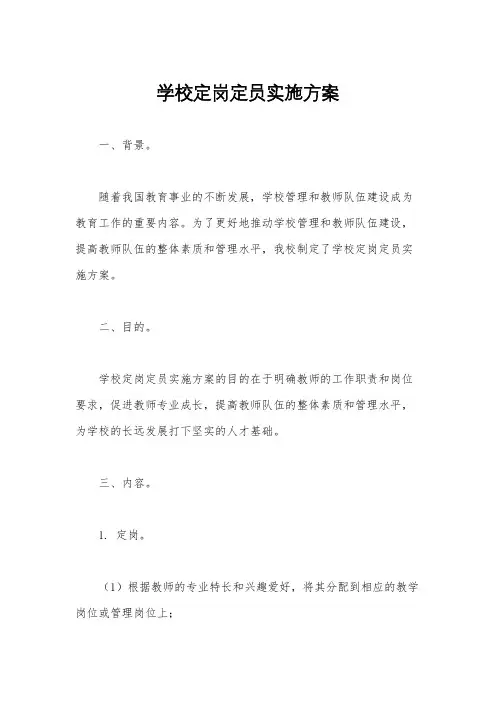 学校定岗定员实施方案

一、背景。

随着我国教育事业的不断发展，学校管理和教师队伍建设成为教育工作的重要内容。为了更好地推动学校管理和教师队伍建设，提高教师队伍的整体素质和管理水平，我校制定了学校定岗定员实施方案。

二、目的。

学校定岗定员实施方案的目的在于明确教师的工作职责和岗位要求，促进教师专业成长，提高教师队伍的整体素质和管理水平，为学校的长远发展打下坚实的人才基础。

三、内容。

1. 定岗。

（1）根据教师的专业特长和兴趣爱好，将其分配到相应的教学岗位或管理岗位上；